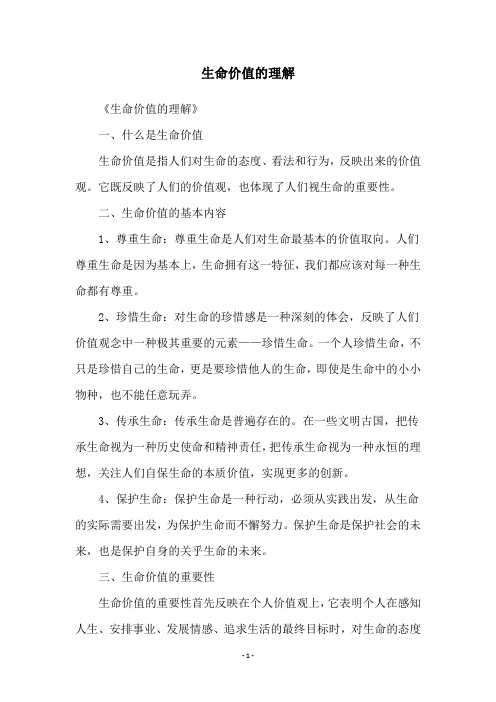 生命价值的理解

《生命价值的理解》

一、什么是生命价值

生命价值是指人们对生命的态度、看法和行为，反映出来的价值观。它既反映了人们的价值观，也体现了人们视生命的重要性。

二、生命价值的基本内容

1、尊重生命：尊重生命是人们对生命最基本的价值取向。人们尊重生命是因为基本上，生命拥有这一特征，我们都应该对每一种生命都有尊重。

2、珍惜生命：对生命的珍惜感是一种深刻的体会，反映了人们价值观念中一种极其重要的元素——珍惜生命。一个人珍惜生命，不只是珍惜自己的生命，更是要珍惜他人的生命，即使是生命中的小小物种，也不能任意玩弄。

3、传承生命：传承生命是普遍存在的。在一些文明古国，把传承生命视为一种历史使命和精神责任，把传承生命视为一种永恒的理想，关注人们自保生命的本质价值，实现更多的创新。

4、保护生命：保护生命是一种行动，必须从实践出发，从生命的实际需要出发，为保护生命而不懈努力。保护生命是保护社会的未来，也是保护自身的关乎生命的未来。

三、生命价值的重要性

生命价值的重要性首先反映在个人价值观上，它表明个人在感知人生、安排事业、发展情感、追求生活的最终目标时，对生命的态度

- 1 -